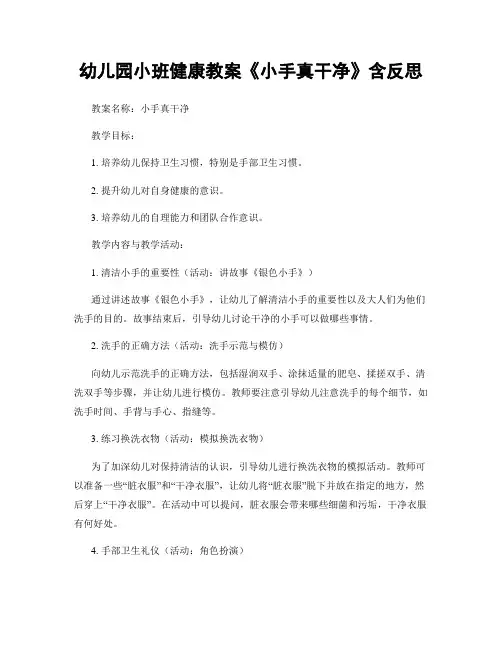 幼儿园小班健康教案《小手真干净》含反思

教案名称：小手真干净

教学目标：

1. 培养幼儿保持卫生习惯，特别是手部卫生习惯。

2. 提升幼儿对自身健康的意识。

3. 培养幼儿的自理能力和团队合作意识。

教学内容与教学活动：

1. 清洁小手的重要性（活动：讲故事《银色小手》）

通过讲述故事《银色小手》，让幼儿了解清洁小手的重要性以及大人们为他们洗手的目的。故事结束后，引导幼儿讨论干净的小手可以做哪些事情。

2. 洗手的正确方法（活动：洗手示范与模仿）

向幼儿示范洗手的正确方法，包括湿润双手、涂抹适量的肥皂、揉搓双手、清洗双手等步骤，并让幼儿进行模仿。教师要注意引导幼儿注意洗手的每个细节，如洗手时间、手背与手心、指缝等。

3. 练习换洗衣物（活动：模拟换洗衣物）

为了加深幼儿对保持清洁的认识，引导幼儿进行换洗衣物的模拟活动。教师可以准备一些“脏衣服”和“干净衣服”，让幼儿将“脏衣服”脱下并放在指定的地方，然后穿上“干净衣服”。在活动中可以提问，脏衣服会带来哪些细菌和污垢，干净衣服有何好处。

4. 手部卫生礼仪（活动：角色扮演）